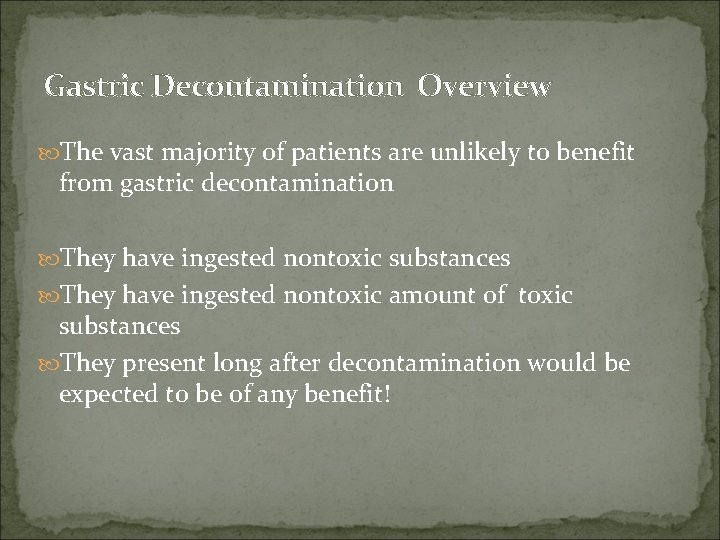 Gastric Decontamination Overview

The vast majority of patients are unlikely to benefit from gastric decontamination

They have ingested nontoxic substances

They have ingested nontoxic amount of toxic substances

They present long after decontamination would be expected to be of any benefit!